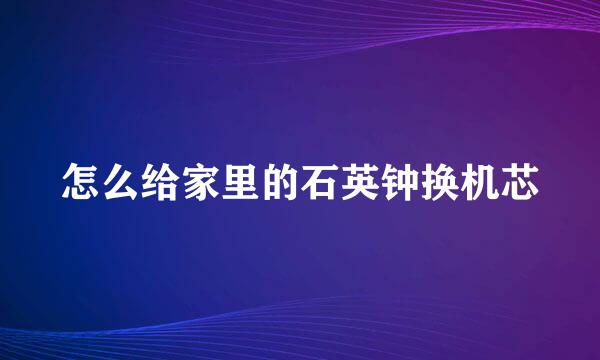 怎么给家里的石英钟换机芯